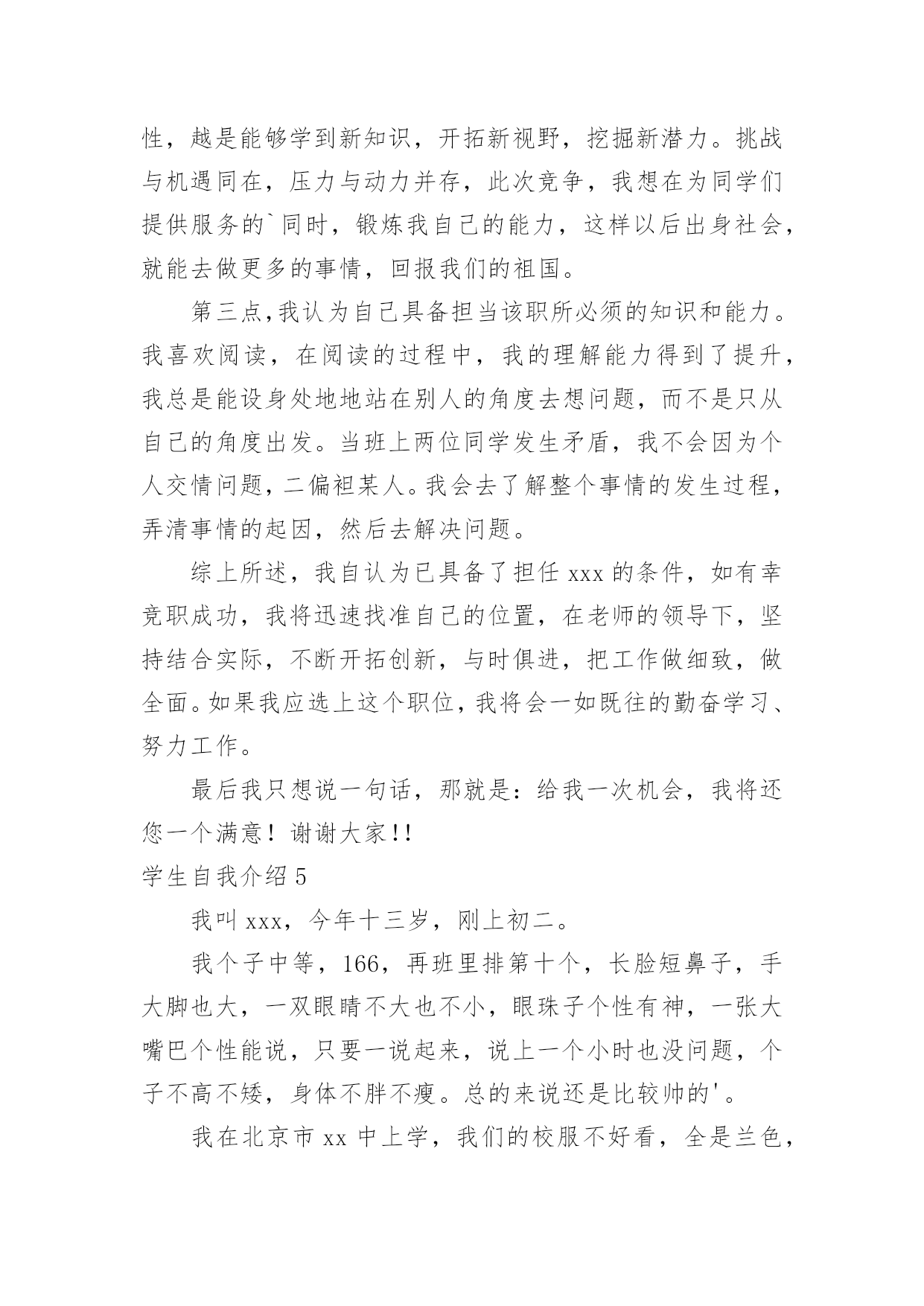 性，越是能够学到新知识，开拓新视野，挖掘新潜力。挑战与机遇同在，压力与动力并存，此次竞争，我想在为同学们提供服务的`同时，锻炼我自己的能力，这样以后出身社会，就能去做更多的事情，回报我们的祖国。

第三点,我认为自己具备担当该职所必须的知识和能力。我喜欢阅读，在阅读的过程中，我的理解能力得到了提升，我总是能设身处地地站在别人的角度去想问题，而不是只从自己的角度出发。当班上两位同学发生矛盾，我不会因为个人交情问题，二偏袒某人。我会去了解整个事情的发生过程，弄清事情的起因，然后去解决问题。

综上所述，我自认为已具备了担任 xxx 的条件，如有幸竞职成功，我将迅速找准自己的位置，在老师的领导下，坚持结合实际，不断开拓创新，与时俱进，把工作做细致，做全面。如果我应选上这个职位，我将会一如既往的勤奋学习、努力工作。

最后我只想说一句话，那就是：给我一次机会，我将还您一个满意！谢谢大家!!

学生自我介绍 5

我叫 xxx，今年十三岁，刚上初二。

我个子中等，166，再班里排第十个，长脸短鼻子，手大脚也大，一双眼睛不大也不小，眼珠子个性有神，一张大嘴巴个性能说，只要一说起来，说上一个小时也没问题，个子不高不矮，身体不胖不瘦。总的来说还是比较帅的'。

我在北京市 xx 中上学，我们的校服不好看，全是兰色，